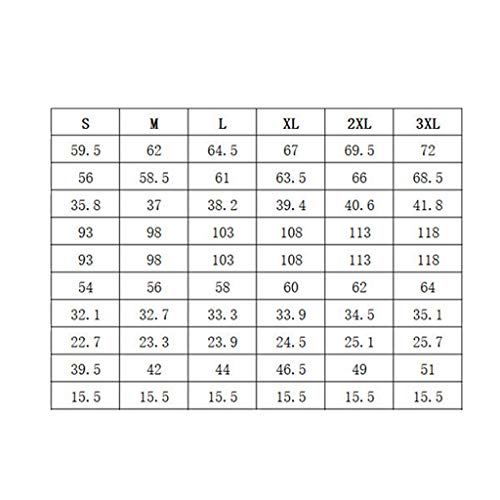 | S | M | L | XL | 2XL | 3XL |
|---|---|---|---|---|---|
| 59.5 | 62 | 64.5 | 67 | 69.5 | 72 |
| 56 | 58.5 | 61 | 63.5 | 66 | 68.5 |
| 35.8 | 37 | 38.2 | 39.4 | 40.6 | 41.8 |
| 93 | 98 | 103 | 108 | 113 | 118 |
| 93 | 98 | 103 | 108 | 113 | 118 |
| 54 | 56 | 58 | 60 | 62 | 64 |
| 32.1 | 32.7 | 33.3 | 33.9 | 34.5 | 35.1 |
| 22.7 | 23.3 | 23.9 | 24.5 | 25.1 | 25.7 |
| 39.5 | 42 | 44 | 46.5 | 49 | 51 |
| 15.5 | 15.5 | 15.5 | 15.5 | 15.5 | 15.5 |